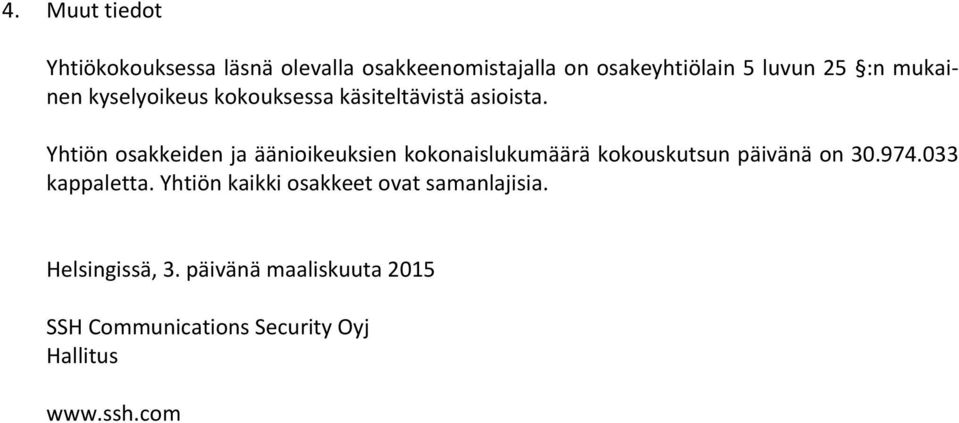 4. Muut tiedot

Yhtiökokouksessa läsnä olevalla osakkeenomistajalla on osakeyhtiölain 5 luvun 25 §:n mukainen kyselyoikeus kokouksessa käsiteltävistä asioista.

Yhtiön osakkeiden ja äänioikeuksien kokonaislukumäärä kokouskutsun päivänä on 30.974.033 kappaletta. Yhtiön kaikki osakkeet ovat samanlajisia.

Helsingissä, 3. päivänä maaliskuuta 2015

SSH Communications Security Oyj
Hallitus

www.ssh.com